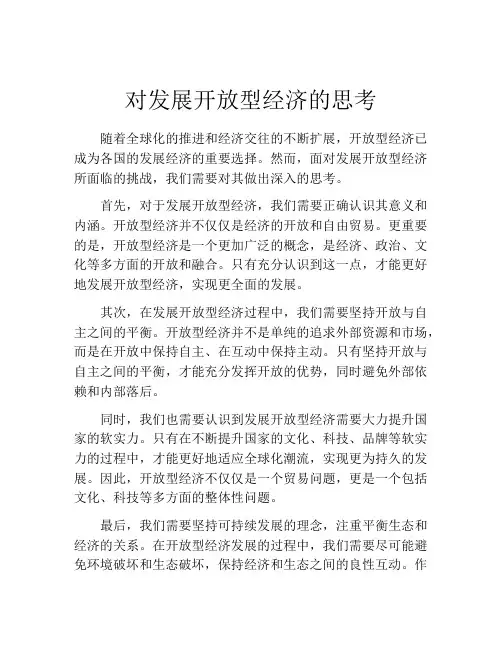 对发展开放型经济的思考

随着全球化的推进和经济交往的不断扩展，开放型经济已成为各国的发展经济的重要选择。然而，面对发展开放型经济所面临的挑战，我们需要对其做出深入的思考。

首先，对于发展开放型经济，我们需要正确认识其意义和内涵。开放型经济并不仅仅是经济的开放和自由贸易。更重要的是，开放型经济是一个更加广泛的概念，是经济、政治、文化等多方面的开放和融合。只有充分认识到这一点，才能更好地发展开放型经济，实现更全面的发展。

其次，在发展开放型经济过程中，我们需要坚持开放与自主之间的平衡。开放型经济并不是单纯的追求外部资源和市场，而是在开放中保持自主、在互动中保持主动。只有坚持开放与自主之间的平衡，才能充分发挥开放的优势，同时避免外部依赖和内部落后。

同时，我们也需要认识到发展开放型经济需要大力提升国家的软实力。只有在不断提升国家的文化、科技、品牌等软实力的过程中，才能更好地适应全球化潮流，实现更为持久的发展。因此，开放型经济不仅仅是一个贸易问题，更是一个包括文化、科技等多方面的整体性问题。

最后，我们需要坚持可持续发展的理念，注重平衡生态和经济的关系。在开放型经济发展的过程中，我们需要尽可能避免环境破坏和生态破坏，保持经济和生态之间的良性互动。作